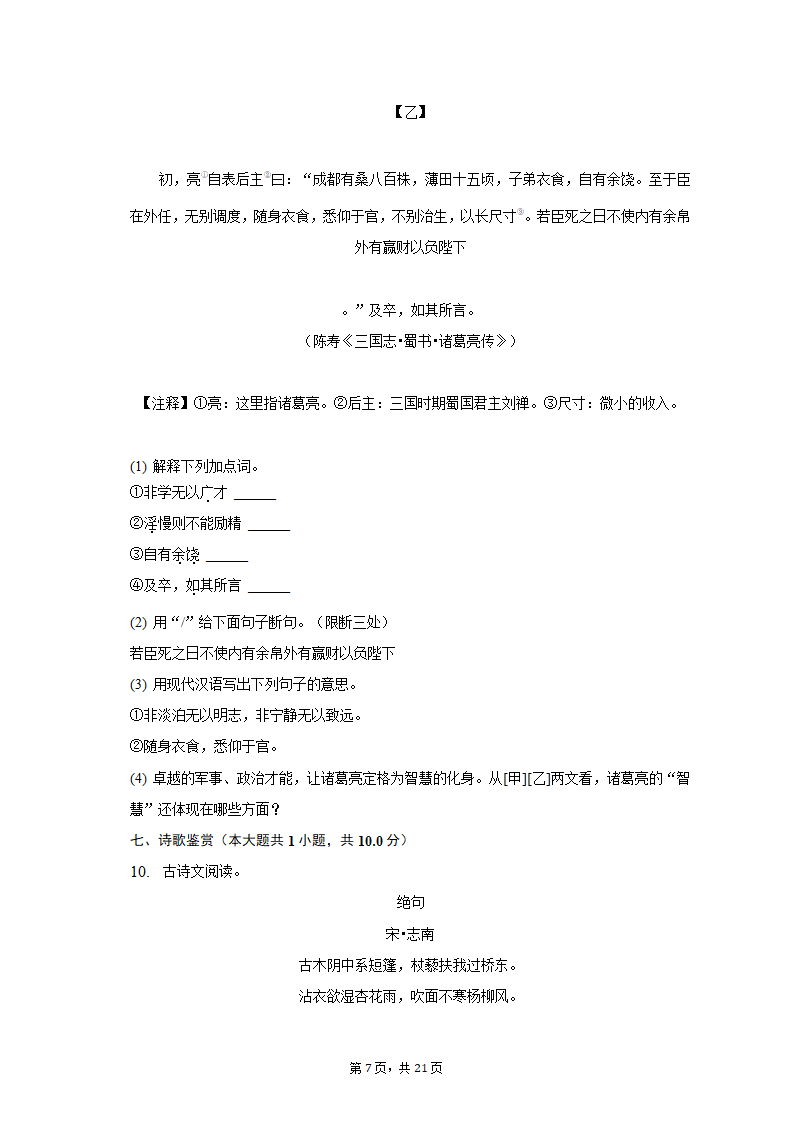 【乙】

初，亮①自表后主②曰：“成都有桑八百株，薄田十五顷，子弟衣食，自有余饶。至于臣在外任，无别调度，随身衣食，悉仰于官，不别治生，以长尺寸③。若臣死之日不使内有余帛外有赢财以负陛下

。”及卒，如其所言。
（陈寿《三国志•蜀书•诸葛亮传》）

【注释】①亮：这里指诸葛亮。②后主：三国时期蜀国君主刘禅。③尺寸：微小的收入。

(1) 解释下列加点词。
①非学无以广才 ______
②淫慢则不能励精 ______
③自有余饶 ______
④及卒，如其所言 ______
(2) 用“/”给下面句子断句。（限断三处）
若臣死之日不使内有余帛外有赢财以负陛下
(3) 用现代汉语写出下列句子的意思。
①非淡泊无以明志，非宁静无以致远。
②随身衣食，悉仰于官。
(4) 卓越的军事、政治才能，让诸葛亮定格为智慧的化身。从[甲][乙]两文看，诸葛亮的“智慧”还体现在哪些方面？
七、诗歌鉴赏（本大题共 1 小题，共 10.0 分）
10. 古诗文阅读。
绝句
宋•志南
古木阴中系短篷，杖藜扶我过桥东。
沾衣欲湿杏花雨，吹面不寒杨柳风。

第 7 页，共 21 页